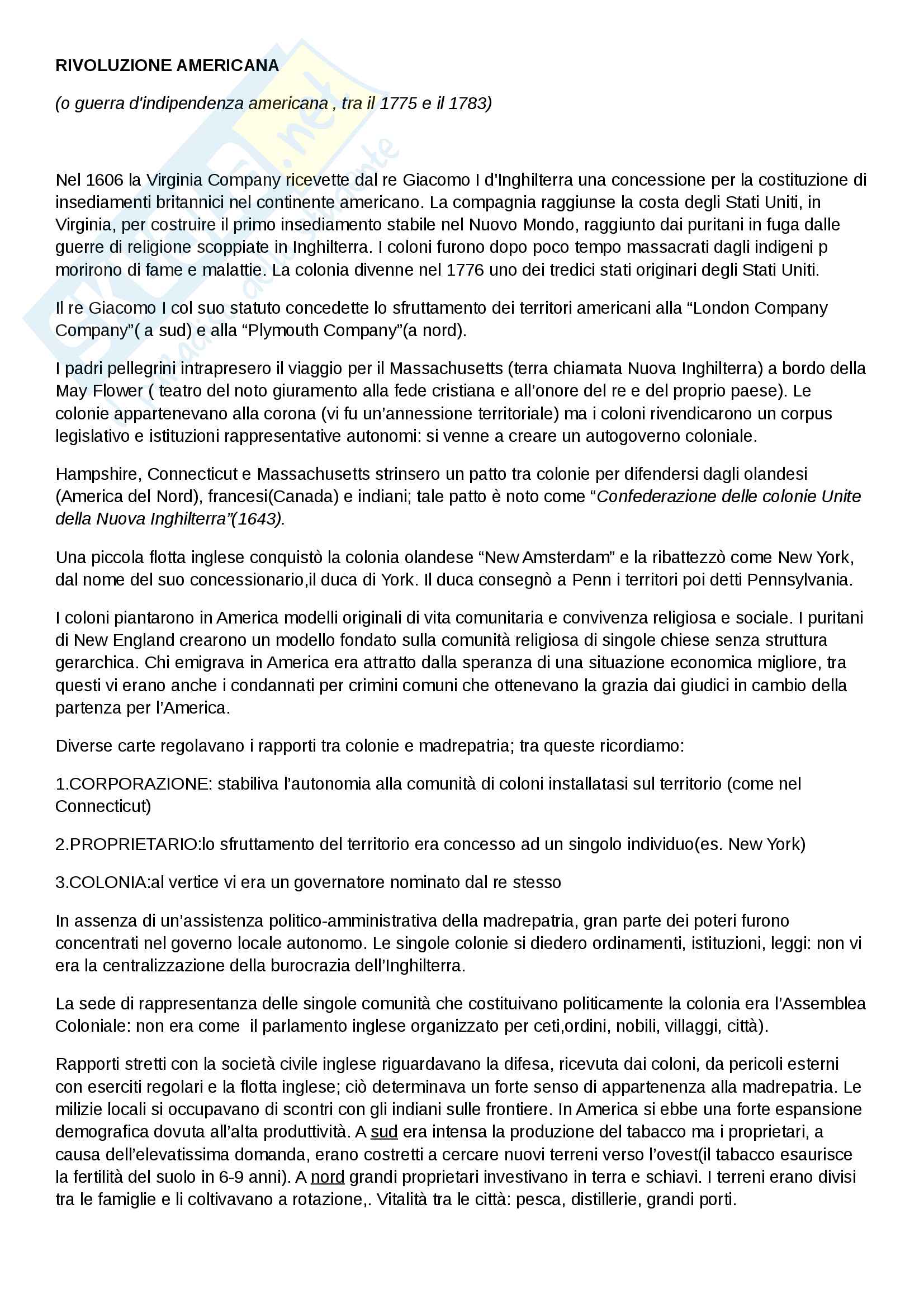 RIVOLUZIONE AMERICANA

(o guerra d'indipendenza americana , tra il 1775 e il 1783)

Nel 1606 la Virginia Company ricevette dal re Giacomo I d'Inghilterra una concessione per la costituzione di insediamenti britannici nel continente americano. La compagnia raggiunse la costa degli Stati Uniti, in Virginia, per costruire il primo insediamento stabile nel Nuovo Mondo, raggiunto dai puritani in fuga dalle guerre di religione scoppiate in Inghilterra. I coloni furono dopo poco tempo massacrati dagli indigeni p morirono di fame e malattie. La colonia divenne nel 1776 uno dei tredici stati originari degli Stati Uniti.

Il re Giacomo I col suo statuto concedette lo sfruttamento dei territori americani alla “London Company Company”( a sud) e alla “Plymouth Company”(a nord).

I padri pellegrini intrapresero il viaggio per il Massachusetts (terra chiamata Nuova Inghilterra) a bordo della May Flower ( teatro del noto giuramento alla fede cristiana e all’onore del re e del proprio paese). Le colonie appartenevano alla corona (vi fu un’annessione territoriale) ma i coloni rivendicarono un corpus legislativo e istituzioni rappresentative autonomi: si venne a creare un autogoverno coloniale.

Hampshire, Connecticut e Massachusetts strinsero un patto tra colonie per difendersi dagli olandesi (America del Nord), francesi(Canada) e indiani; tale patto è noto come “Confederazione delle colonie Unite della Nuova Inghilterra”(1643).

Una piccola flotta inglese conquistò la colonia olandese “New Amsterdam” e la ribattezzò come New York, dal nome del suo concessionario,il duca di York. Il duca consegnò a Penn i territori poi detti Pennsylvania.

I coloni piantarono in America modelli originali di vita comunitaria e convivenza religiosa e sociale. I puritani di New England crearono un modello fondato sulla comunità religiosa di singole chiese senza struttura gerarchica. Chi emigrava in America era attratto dalla speranza di una situazione economica migliore, tra questi vi erano anche i condannati per crimini comuni che ottenevano la grazia dai giudici in cambio della partenza per l’America.

Diverse carte regolavano i rapporti tra colonie e madrepatria; tra queste ricordiamo:

1.CORPORAZIONE: stabiliva l’autonomia alla comunità di coloni installatasi sul territorio (come nel Connecticut)

2.PROPRIETARIO:lo sfruttamento del territorio era concesso ad un singolo individuo(es. New York)

3.COLONIA:al vertice vi era un governatore nominato dal re stesso

In assenza di un’assistenza politico-amministrativa della madrepatria, gran parte dei poteri furono concentrati nel governo locale autonomo. Le singole colonie si diedero ordinamenti, istituzioni, leggi: non vi era la centralizzazione della burocrazia dell’Inghilterra.

La sede di rappresentanza delle singole comunità che costituivano politicamente la colonia era l’Assemblea Coloniale: non era come il parlamento inglese organizzato per ceti,ordini, nobili, villaggi, città).

Rapporti stretti con la società civile inglese riguardavano la difesa, ricevuta dai coloni, da pericoli esterni con eserciti regolari e la flotta inglese; ciò determinava un forte senso di appartenenza alla madrepatria. Le milizie locali si occupavano di scontri con gli indiani sulle frontiere. In America si ebbe una forte espansione demografica dovuta all’alta produttività. A sud era intensa la produzione del tabacco ma i proprietari, a causa dell’elevatissima domanda, erano costretti a cercare nuovi terreni verso l’ovest(il tabacco esaurisce la fertilità del suolo in 6-9 anni). A nord grandi proprietari investivano in terra e schiavi. I terreni erano divisi tra le famiglie e li coltivavano a rotazione,. Vitalità tra le città: pesca, distillerie, grandi porti.